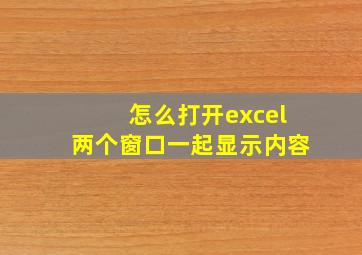 怎么打开excel
两个窗口一起显示内容